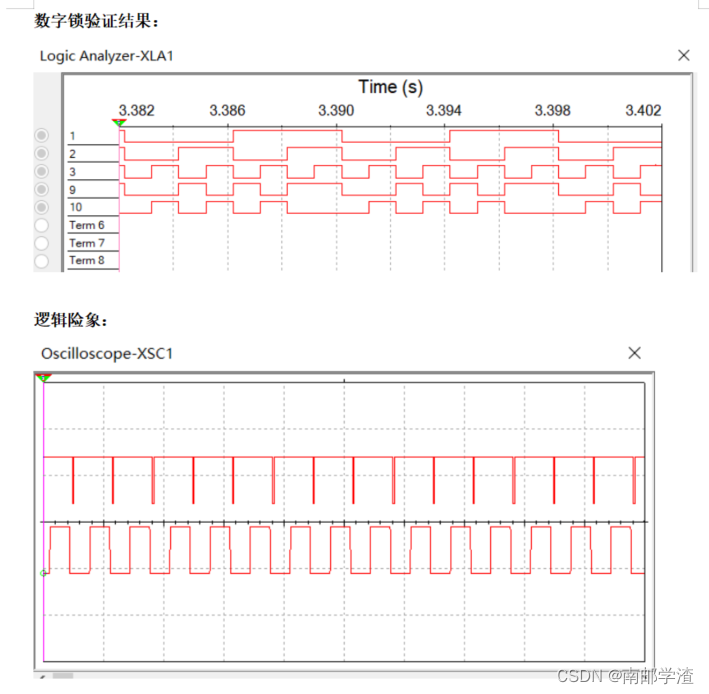 数字锁验证结果：

Logic Analyzer-XLA1

Time (s)

3.382 3.386 3.390 3.394 3.398 3.402

1
2
3
9
10
Term 6
Term 7
Term 8

逻辑险象：

Oscilloscope-XSC1

CSDN @南邮学渣